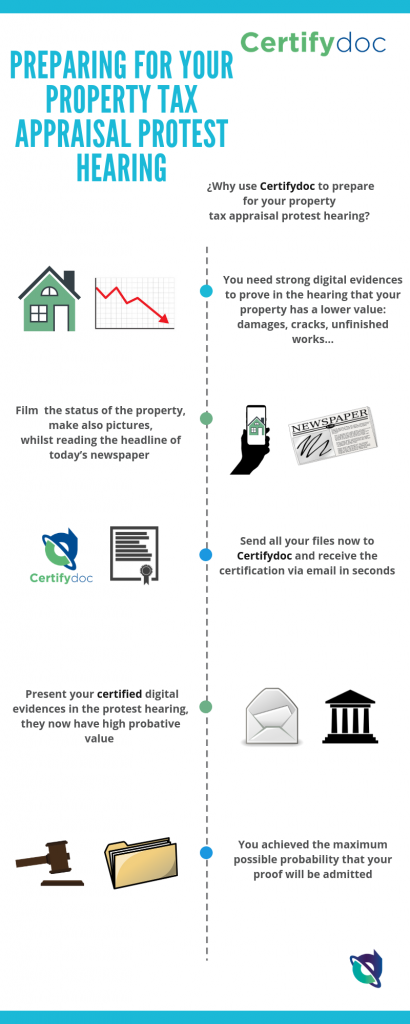 Certifydoc

PREPARING FOR YOUR PROPERTY TAX APPRAISAL PROTEST HEARING

¿Why use Certifydoc to prepare for your property tax appraisal protest hearing?

You need strong digital evidences to prove in the hearing that your property has a lower value: damages, cracks, unfinished works...

Film the status of the property, make also pictures, whilst reading the headline of today's newspaper

NEWSPAPER

Certifydoc

Send all your files now to Certifydoc and receive the certification via email in seconds

Present your certified digital evidences in the protest hearing, they now have high probative value

You achieved the maximum possible probability that your proof will be admitted